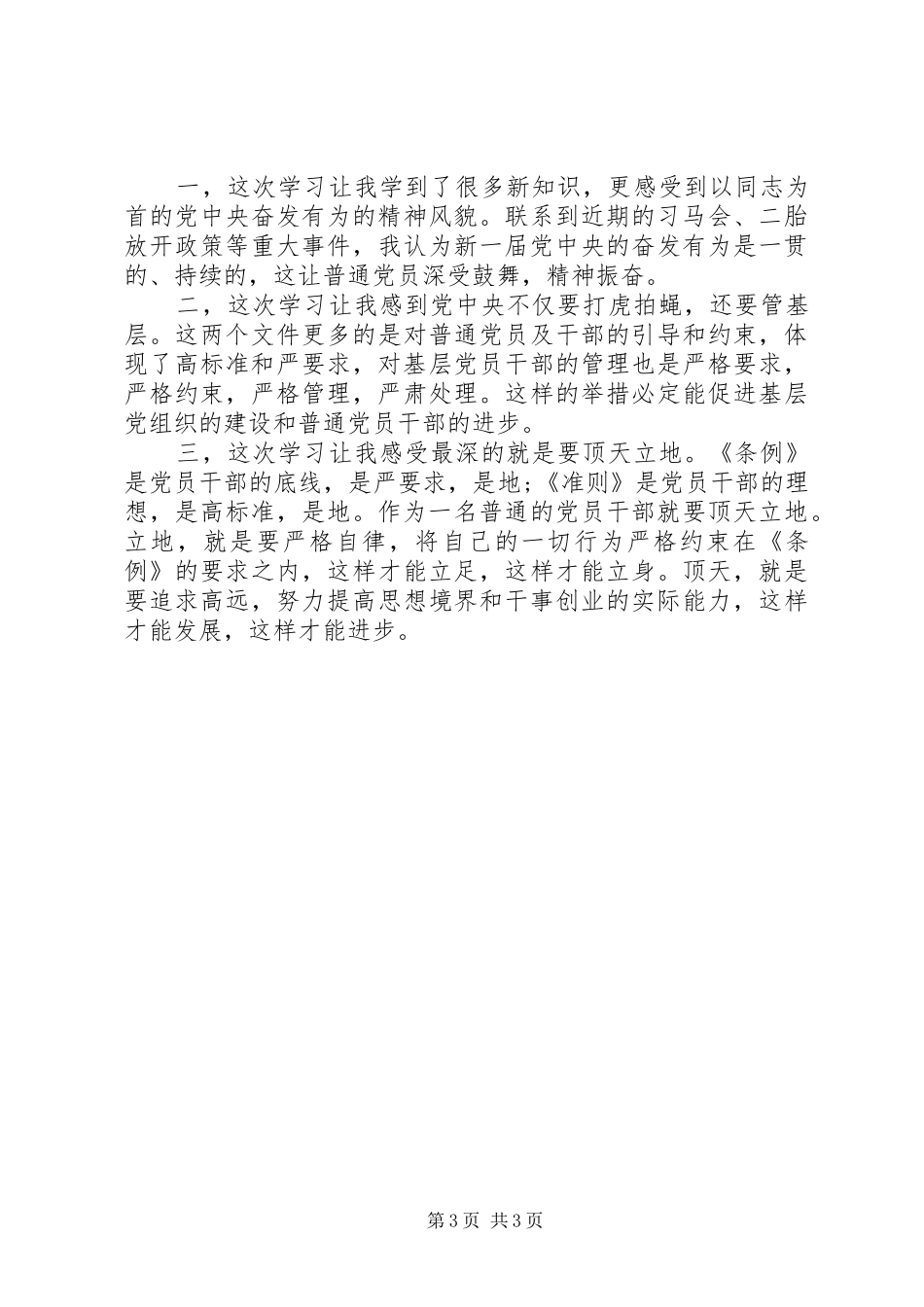 一，这次学习让我学到了很多新知识，更感受到以同志为首的党中央奋发有为的精神风貌。联系到近期的习马会、二胎放开政策等重大事件，我认为新一届党中央的奋发有为是一贯的、持续的，这让普通党员深受鼓舞，精神振奋。

二，这次学习让我感到党中央不仅要打虎拍蝇，还要管基层。这两个文件更多的是对普通党员及干部的引导和约束，体现了高标准和严要求，对基层党员干部的管理也是严格要求，严格约束，严格管理，严肃处理。这样的举措必定能促进基层党组织的建设和普通党员干部的进步。

三，这次学习让我感受最深的就是要顶天立地。《条例》是党员干部的底线，是严要求，是地;《准则》是党员干部的理想，是高标准，是地。作为一名普通的党员干部就要顶天立地。立地，就是要严格自律，将自己的一切行为严格约束在《条例》的要求之内，这样才能立足，这样才能立身。顶天，就是要追求高远，努力提高思想境界和干事创业的实际能力，这样才能发展，这样才能进步。

第3页 共3页